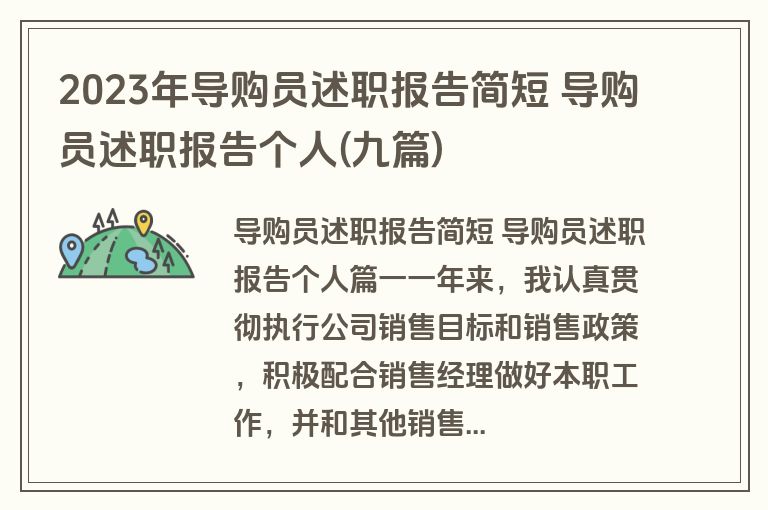 2023年导购员述职报告简短 导购员述职报告个人(九篇)

导购员述职报告简短 导购员述职报告个人篇一一年来，我认真贯彻执行公司销售目标和销售政策，积极配合销售经理做好本职工作，并和其他销售...